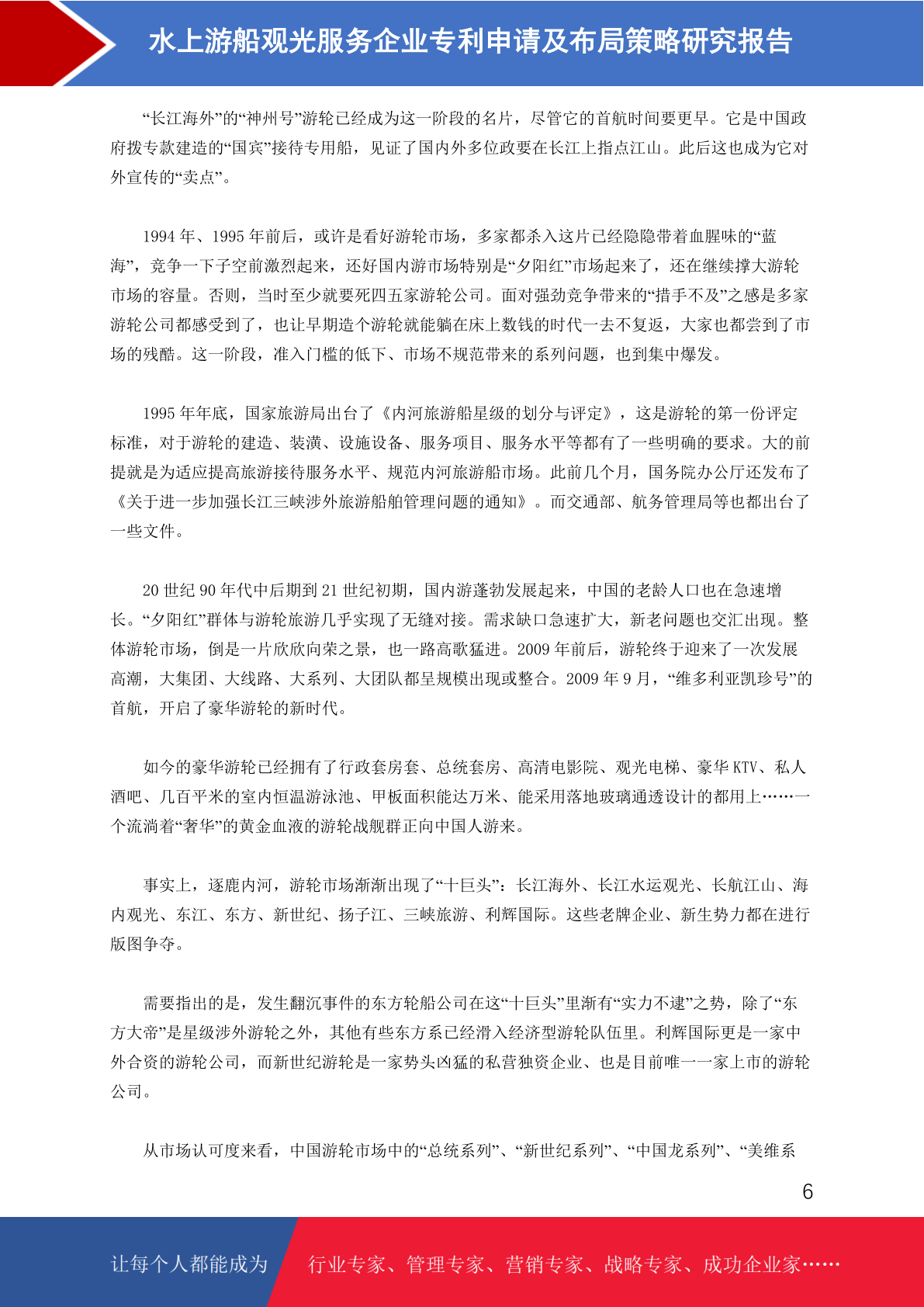 水上游船观光服务企业专利申请及布局策略研究报告

“长江海外”的“神州号”游轮已经成为这一阶段的名片，尽管它的首航时间要更早。它是中国政府拨专款建造的“国宾”接待专用船，见证了国内外多位政要在长江上指点江山。此后这也成为它对外宣传的“卖点”。

1994 年、1995 年前后，或许是看好游轮市场，多家都杀入这片已经隐隐带着血腥味的“蓝海”，竞争一下子空前激烈起来，还好国内游市场特别是“夕阳红”市场起来了，还在继续撑大游轮市场的容量。否则，当时至少就要死四五家游轮公司。面对强劲竞争带来的“措手不及”之感是多家游轮公司都感受到了，也让早期造个游轮就能躺在床上数钱的时代一去不复返，大家也都尝到了市场的残酷。这一阶段，准入门槛的低下、市场不规范带来的系列问题，也到集中爆发。

1995 年年底，国家旅游局出台了《内河旅游船星级的划分与评定》，这是游轮的第一份评定标准，对于游轮的建造、装潢、设施设备、服务项目、服务水平等都有了一些明确的要求。大的前提就是为适应提高旅游接待服务水平、规范内河旅游船市场。此前几个月，国务院办公厅还发布了《关于进一步加强长江三峡涉外旅游船舶管理问题的通知》。而交通部、航务管理局等也都出台了一些文件。

20 世纪 90 年代中后期到 21 世纪初期，国内游蓬勃发展起来，中国的老龄人口也在急速增长。“夕阳红”群体与游轮旅游几乎实现了无缝对接。需求缺口急速扩大，新老问题也交汇出现。整体游轮市场，倒是一片欣欣向荣之景，也一路高歌猛进。2009 年前后，游轮终于迎来了一次发展高潮，大集团、大线路、大系列、大团队都呈规模出现或整合。2009 年 9 月，“维多利亚凯珍号”的首航，开启了豪华游轮的新时代。

如今的豪华游轮已经拥有了行政套房套、总统套房、高清电影院、观光电梯、豪华 KTV、私人酒吧、几百平米的室内恒温游泳池、甲板面积能达万米、能采用落地玻璃通透设计的都用上……一个流淌着“奢华”的黄金血液的游轮战舰群正向中国人游来。

事实上，逐鹿内河，游轮市场渐渐出现了“十巨头”：长江海外、长江水运观光、长航江山、海内观光、东江、东方、新世纪、扬子江、三峡旅游、利辉国际。这些老牌企业、新生势力都在进行版图争夺。

需要指出的是，发生翻沉事件的东方轮船公司在这“十巨头”里渐有“实力不逮”之势，除了“东方大帝”是星级涉外游轮之外，其他有些东方系已经滑入经济型游轮队伍里。利辉国际更是一家中外合资的游轮公司，而新世纪游轮是一家势头凶猛的私营独资企业、也是目前唯一一家上市的游轮公司。

从市场认可度来看，中国游轮市场中的“总统系列”、“新世纪系列”、“中国龙系列”、“美维系

6

让每个人都能成为 行业专家、管理专家、营销专家、战略专家、成功企业家……